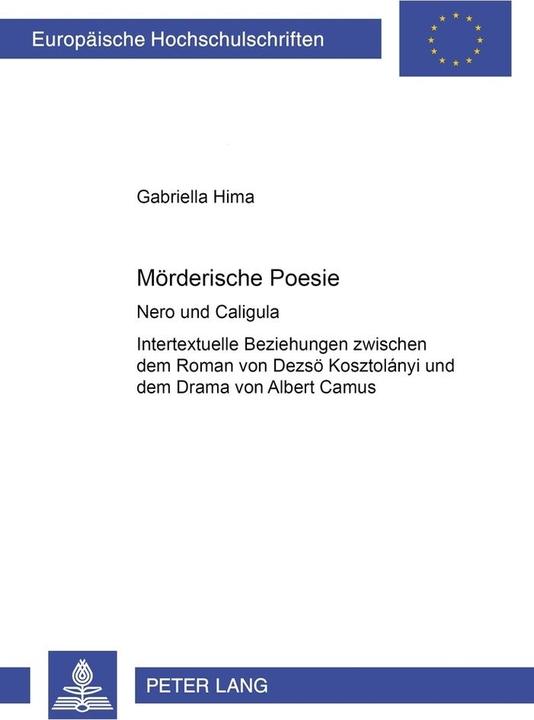 Europäische Hochschulschriften

Gabriella Hima

Mörderische Poesie

Nero und Caligula

Intertextuelle Beziehungen zwischen dem Roman von Dezsö Kosztolányi und dem Drama von Albert Camus

PETER LANG